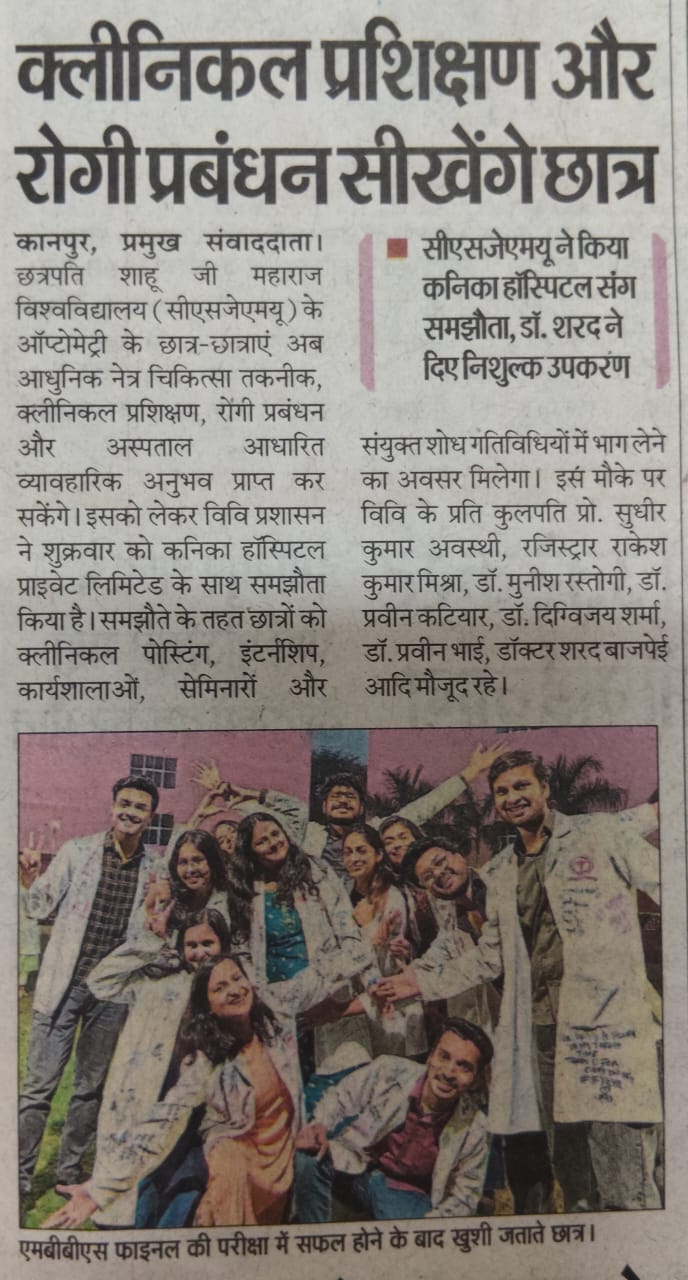 क्लीनिकल प्रशिक्षण और रोगी प्रबंधन सीखेंगे छात्र

कानपुर, प्रमुख संवाददाता। छत्रपति शाहू जी महाराज विश्वविद्यालय (सीएसजेएमयू) के ऑप्टोमेट्री के छात्र-छात्राएं अब आधुनिक नेत्र चिकित्सा तकनीक, क्लीनिकल प्रशिक्षण, रोगी प्रबंधन और अस्पताल आधारित व्यावहारिक अनुभव प्राप्त कर सकेंगे। इसको लेकर विवि प्रशासन ने शुक्रवार को कनिका हॉस्पिटल प्राइवेट लिमिटेड के साथ समझौता किया है। समझौते के तहत छात्रों को क्लीनिकल पोस्टिंग, इंटर्नशिप, कार्यशालाओं, सेमिनारों और संयुक्त शोध गतिविधियों में भाग लेने का अवसर मिलेगा। इस मौके पर विवि के प्रति कुलपति प्रो. सुधीर कुमार अवस्थी, रजिस्ट्रार राकेश कुमार मिश्रा, डॉ. मुनीश रस्तोगी, डॉ. प्रवीन कटियार, डॉ. दिग्विजय शर्मा, डॉ. प्रवीन भाई, डॉक्टर शरद बाजपेई आदि मौजूद रहे।

■ सीएसजेएमयू ने किया कनिका हॉस्पिटल संग समझौता, डॉ. शरद ने दिए निशुल्क उपकरण

एमबीबीएस फाइनल की परीक्षा में सफल होने के बाद खुशी जताते छात्र।